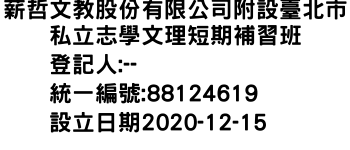 薪哲文教股份有限公司附設臺北市私立志學文理短期補習班
登記人:--
統一編號:88124619
設立日期2020-12-15